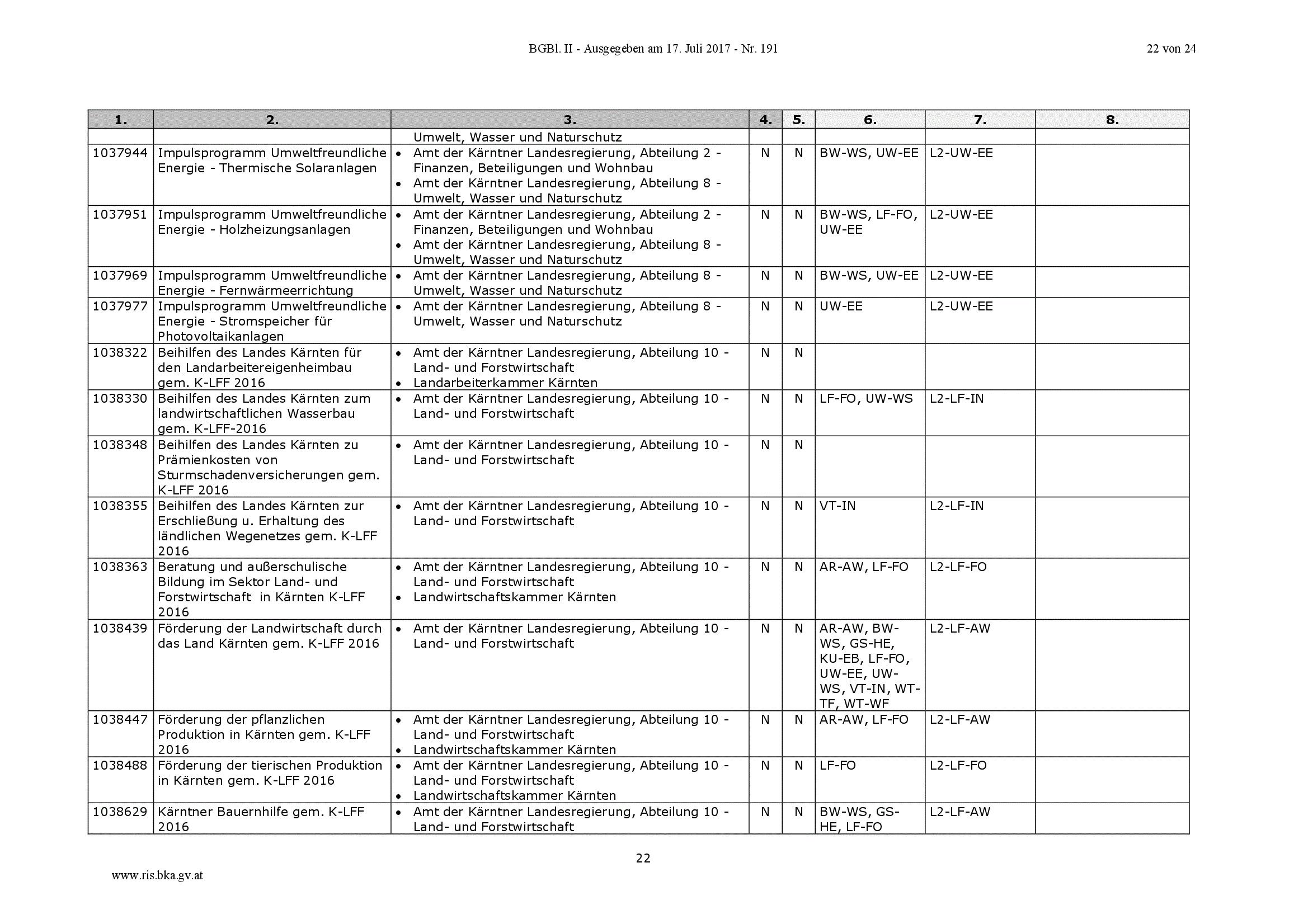 BGBl. II - Ausgegeben am 17. Juli 2017 - Nr. 191

22 von 24

| 1. | 2. | 3. | 4. | 5. | 6. | 7. | 8. |
|---|---|---|---|---|---|---|---|
| | | Umwelt, Wasser und Naturschutz | | | | | |
| 1037944 | Impulsprogramm Umweltfreundliche Energie - Thermische Solaranlagen | • Amt der Kärntner Landesregierung, Abteilung 2 - Finanzen, Beteiligungen und Wohnbau • Amt der Kärntner Landesregierung, Abteilung 8 - Umwelt, Wasser und Naturschutz | N | N | BW-WS, UW-EE | L2-UW-EE | |
| 1037951 | Impulsprogramm Umweltfreundliche Energie - Holzheizungsanlagen | • Amt der Kärntner Landesregierung, Abteilung 2 - Finanzen, Beteiligungen und Wohnbau • Amt der Kärntner Landesregierung, Abteilung 8 - Umwelt, Wasser und Naturschutz | N | N | BW-WS, LF-FO, UW-EE | L2-UW-EE | |
| 1037969 | Impulsprogramm Umweltfreundliche Energie - Fernwärmeerrichtung | • Amt der Kärntner Landesregierung, Abteilung 8 - Umwelt, Wasser und Naturschutz | N | N | BW-WS, UW-EE | L2-UW-EE | |
| 1037977 | Impulsprogramm Umweltfreundliche Energie - Stromspeicher für Photovoltaikanlagen | • Amt der Kärntner Landesregierung, Abteilung 8 - Umwelt, Wasser und Naturschutz | N | N | UW-EE | L2-UW-EE | |
| 1038322 | Beihilfen des Landes Kärnten für den Landarbeitereigenheimbau gem. K-LFF 2016 | • Amt der Kärntner Landesregierung, Abteilung 10 - Land- und Forstwirtschaft • Landarbeiterkammer Kärnten | N | N | | | |
| 1038330 | Beihilfen des Landes Kärnten zum landwirtschaftlichen Wasserbau gem. K-LFF-2016 | • Amt der Kärntner Landesregierung, Abteilung 10 - Land- und Forstwirtschaft | N | N | LF-FO, UW-WS | L2-LF-IN | |
| 1038348 | Beihilfen des Landes Kärnten zu Prämienkosten von Sturmschadenversicherungen gem. K-LFF 2016 | • Amt der Kärntner Landesregierung, Abteilung 10 - Land- und Forstwirtschaft | N | N | | | |
| 1038355 | Beihilfen des Landes Kärnten zur Erschließung u. Erhaltung des ländlichen Wegenetzes gem. K-LFF 2016 | • Amt der Kärntner Landesregierung, Abteilung 10 - Land- und Forstwirtschaft | N | N | VT-IN | L2-LF-IN | |
| 1038363 | Beratung und außerschulische Bildung im Sektor Land- und Forstwirtschaft in Kärnten K-LFF 2016 | • Amt der Kärntner Landesregierung, Abteilung 10 - Land- und Forstwirtschaft • Landwirtschaftskammer Kärnten | N | N | AR-AW, LF-FO | L2-LF-FO | |
| 1038439 | Förderung der Landwirtschaft durch das Land Kärnten gem. K-LFF 2016 | • Amt der Kärntner Landesregierung, Abteilung 10 - Land- und Forstwirtschaft | N | N | AR-AW, BW-WS, GS-HE, KU-EB, LF-FO, UW-EE, UW-WS, VT-IN, WT-TF, WT-WF | L2-LF-AW | |
| 1038447 | Förderung der pflanzlichen Produktion in Kärnten gem. K-LFF 2016 | • Amt der Kärntner Landesregierung, Abteilung 10 - Land- und Forstwirtschaft • Landwirtschaftskammer Kärnten | N | N | AR-AW, LF-FO | L2-LF-AW | |
| 1038488 | Förderung der tierischen Produktion in Kärnten gem. K-LFF 2016 | • Amt der Kärntner Landesregierung, Abteilung 10 - Land- und Forstwirtschaft • Landwirtschaftskammer Kärnten | N | N | LF-FO | L2-LF-FO | |
| 1038629 | Kärntner Bauernhilfe gem. K-LFF 2016 | • Amt der Kärntner Landesregierung, Abteilung 10 - Land- und Forstwirtschaft | N | N | BW-WS, GS-HE, LF-FO | L2-LF-AW | |

22

www.ris.bka.gv.at